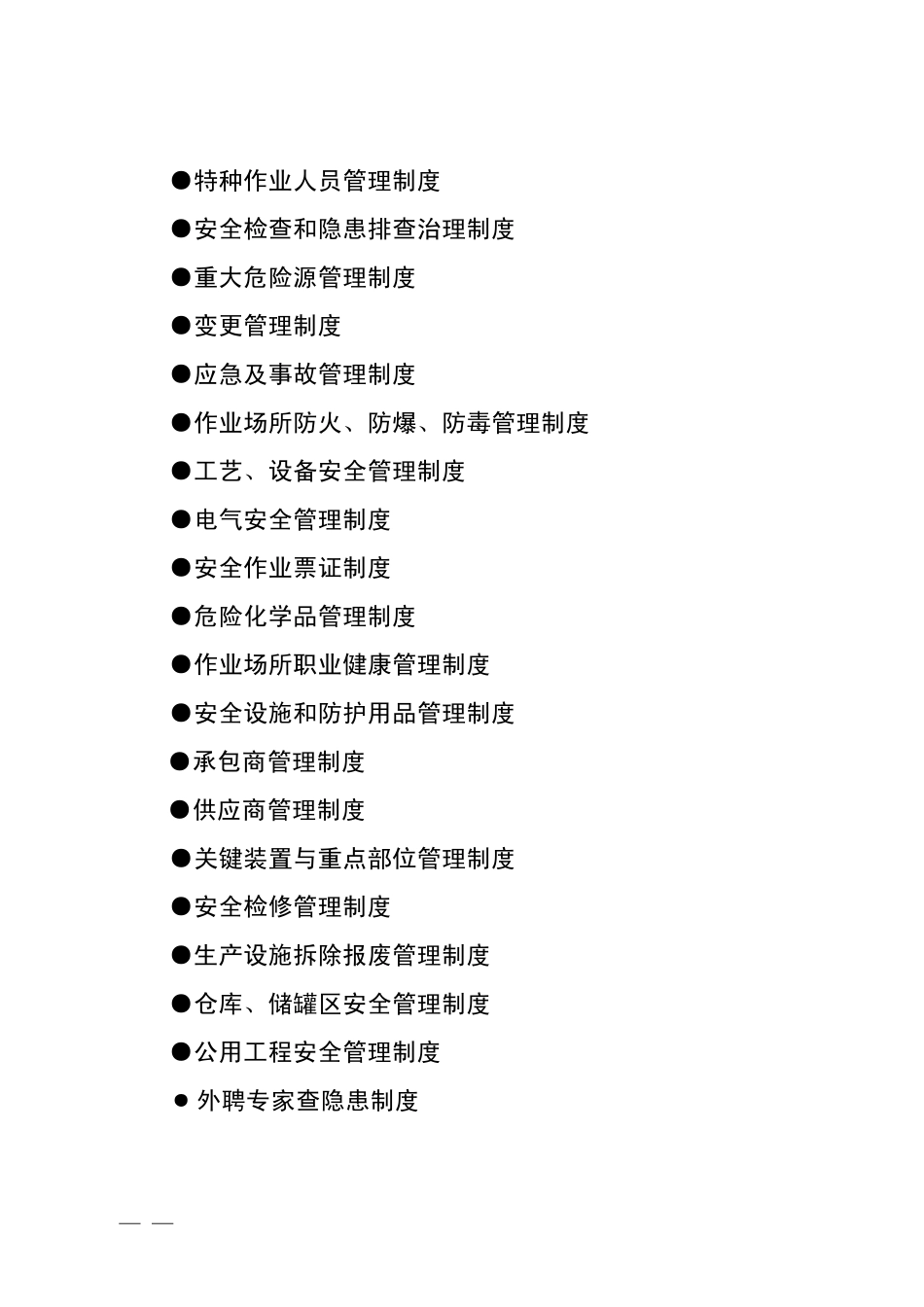 ●特种作业人员管理制度

●安全检查和隐患排查治理制度

●重大危险源管理制度

●变更管理制度

●应急及事故管理制度

●作业场所防火、防爆、防毒管理制度

●工艺、设备安全管理制度

●电气安全管理制度

●安全作业票证制度

●危险化学品管理制度

●作业场所职业健康管理制度

●安全设施和防护用品管理制度

●承包商管理制度

●供应商管理制度

●关键装置与重点部位管理制度

●安全检修管理制度

●生产设施拆除报废管理制度

●仓库、储罐区安全管理制度

●公用工程安全管理制度

● 外聘专家查隐患制度

— —